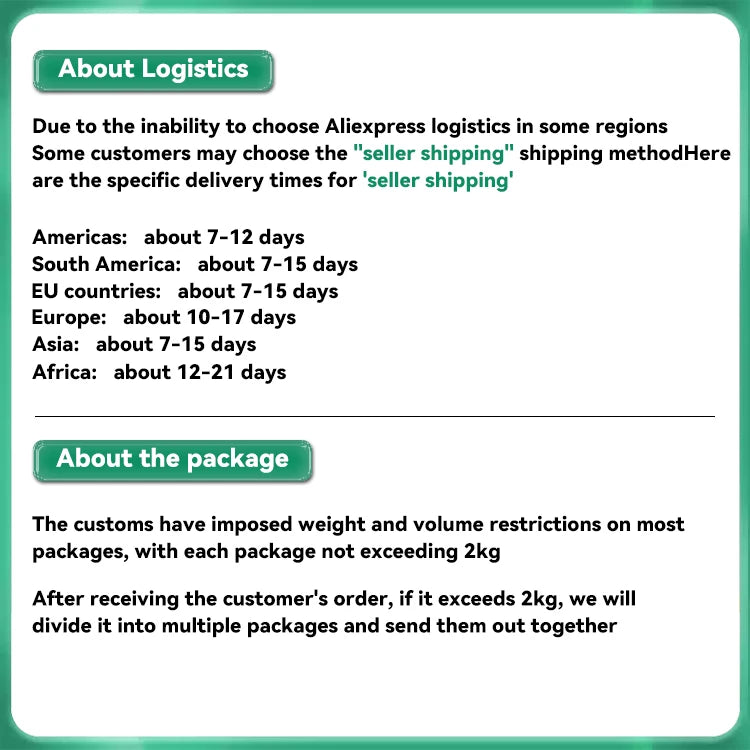 About Logistics

Due to the inability to choose Aliexpress logistics in some regions Some customers may choose the "seller shipping" shipping methodHere are the specific delivery times for 'seller shipping'

Americas: about 7-12 days
South America: about 7-15 days
EU countries: about 7-15 days
Europe: about 10-17 days
Asia: about 7-15 days
Africa: about 12-21 days

About the package

The customs have imposed weight and volume restrictions on most packages, with each package not exceeding 2kg

After receiving the customer's order, if it exceeds 2kg, we will divide it into multiple packages and send them out together